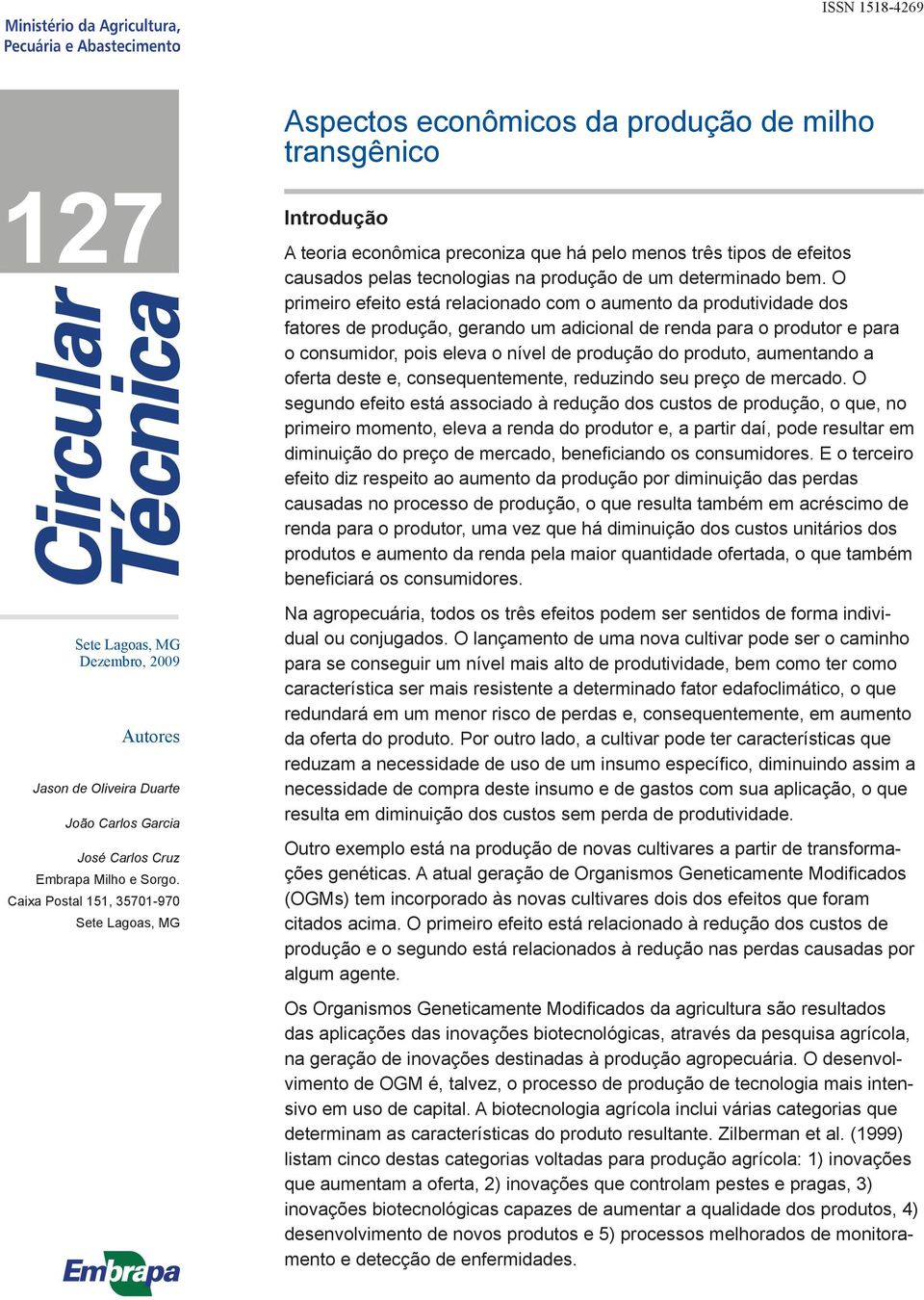 Ministério da Agricultura, Pecuária e Abastecimento

ISSN 1518-4269

127

Circular Técnica

Sete Lagoas, MG
Dezembro, 2009

Autores

Jason de Oliveira Duarte

João Carlos Garcia

José Carlos Cruz
Embrapa Milho e Sorgo.
Caixa Postal 151, 35701-970
Sete Lagoas, MG

Embrapa

Aspectos econômicos da produção de milho transgênico

Introdução

A teoria econômica preconiza que há pelo menos três tipos de efeitos causados pelas tecnologias na produção de um determinado bem. O primeiro efeito está relacionado com o aumento da produtividade dos fatores de produção, gerando um adicional de renda para o produtor e para o consumidor, pois eleva o nível de produção do produto, aumentando a oferta deste e, consequentemente, reduzindo seu preço de mercado. O segundo efeito está associado à redução dos custos de produção, o que, no primeiro momento, eleva a renda do produtor e, a partir daí, pode resultar em diminuição do preço de mercado, beneficiando os consumidores. E o terceiro efeito diz respeito ao aumento da produção por diminuição das perdas causadas no processo de produção, o que resulta também em acréscimo de renda para o produtor, uma vez que há diminuição dos custos unitários dos produtos e aumento da renda pela maior quantidade ofertada, o que também beneficiará os consumidores.

Na agropecuária, todos os três efeitos podem ser sentidos de forma individual ou conjugados. O lançamento de uma nova cultivar pode ser o caminho para se conseguir um nível mais alto de produtividade, bem como ter como característica ser mais resistente a determinado fator edafoclimático, o que redundará em um menor risco de perdas e, consequentemente, em aumento da oferta do produto. Por outro lado, a cultivar pode ter características que reduzam a necessidade de uso de um insumo específico, diminuindo assim a necessidade de compra deste insumo e de gastos com sua aplicação, o que resulta em diminuição dos custos sem perda de produtividade.

Outro exemplo está na produção de novas cultivares a partir de transformações genéticas. A atual geração de Organismos Geneticamente Modificados (OGMs) tem incorporado às novas cultivares dois dos efeitos que foram citados acima. O primeiro efeito está relacionado à redução dos custos de produção e o segundo está relacionados à redução nas perdas causadas por algum agente.

Os Organismos Geneticamente Modificados da agricultura são resultados das aplicações das inovações biotecnológicas, através da pesquisa agrícola, na geração de inovações destinadas à produção agropecuária. O desenvolvimento de OGM é, talvez, o processo de produção de tecnologia mais intensivo em uso de capital. A biotecnologia agrícola inclui várias categorias que determinam as características do produto resultante. Zilberman et al. (1999) listam cinco destas categorias voltadas para produção agrícola: 1) inovações que aumentam a oferta, 2) inovações que controlam pestes e pragas, 3) inovações biotecnológicas capazes de aumentar a qualidade dos produtos, 4) desenvolvimento de novos produtos e 5) processos melhorados de monitoramento e detecção de enfermidades.